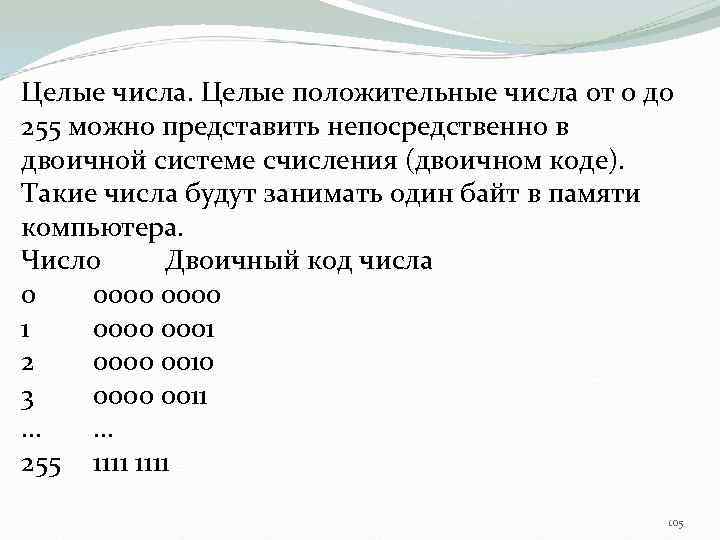 Целые числа. Целые положительные числа от 0 до 255 можно представить непосредственно в двоичной системе счисления (двоичном коде). Такие числа будут занимать один байт в памяти компьютера.

| Число | Двоичный код числа |
|---|---|
| 0 | 0000 0000 |
| 1 | 0000 0001 |
| 2 | 0000 0010 |
| 3 | 0000 0011 |
| … | … |
| 255 | 1111 1111 |

105